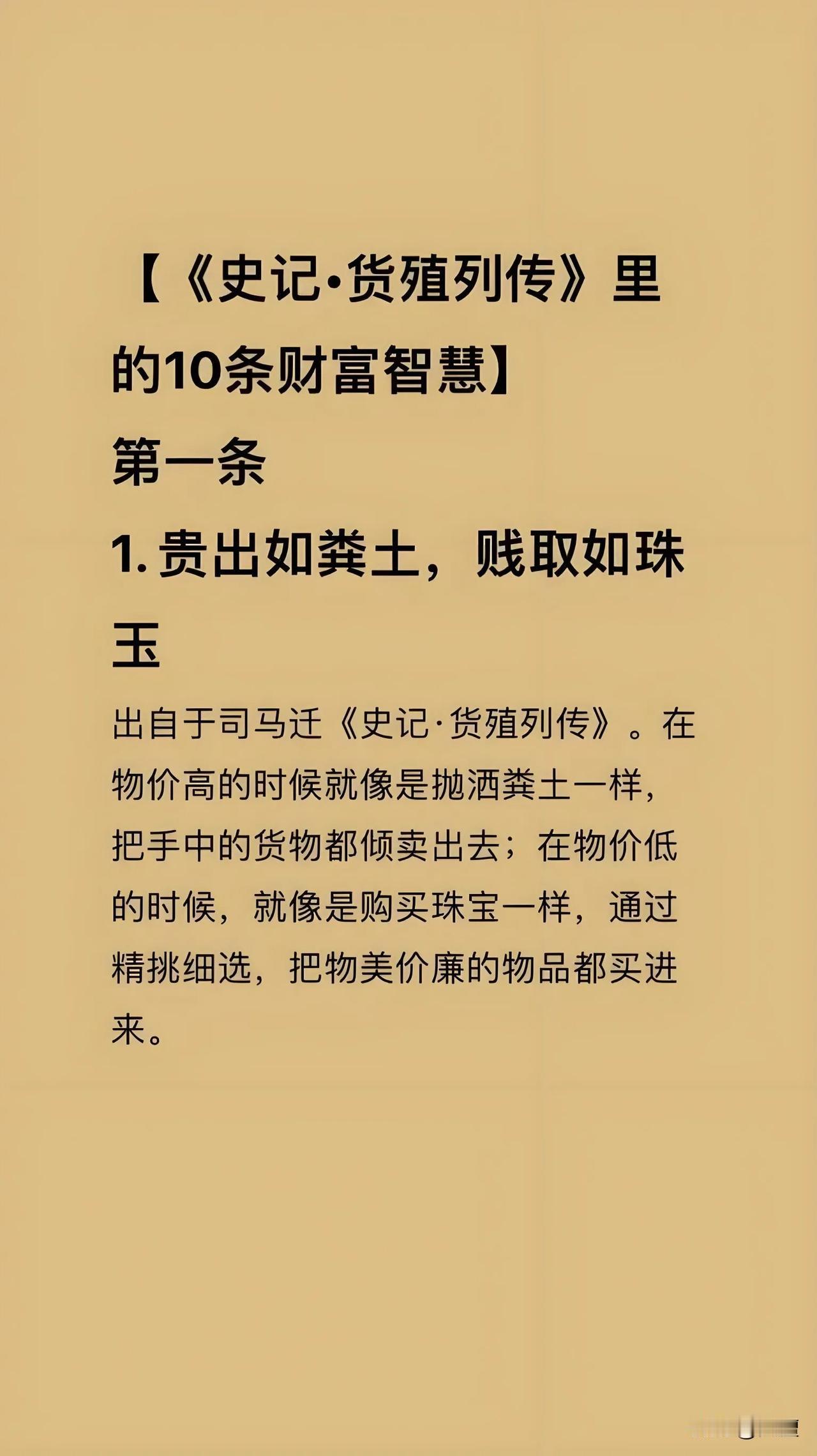 【《史记·货殖列传》里的10条财富智慧】

第一条

1. 贵出如粪土，贱取如珠玉

出自于司马迁《史记·货殖列传》。在物价高的时候就像是抛洒粪土一样，把手中的货物都倾卖出去；在物价低的时候，就像是购买珠宝一样，通过精挑细选，把物美价廉的物品都买进来。